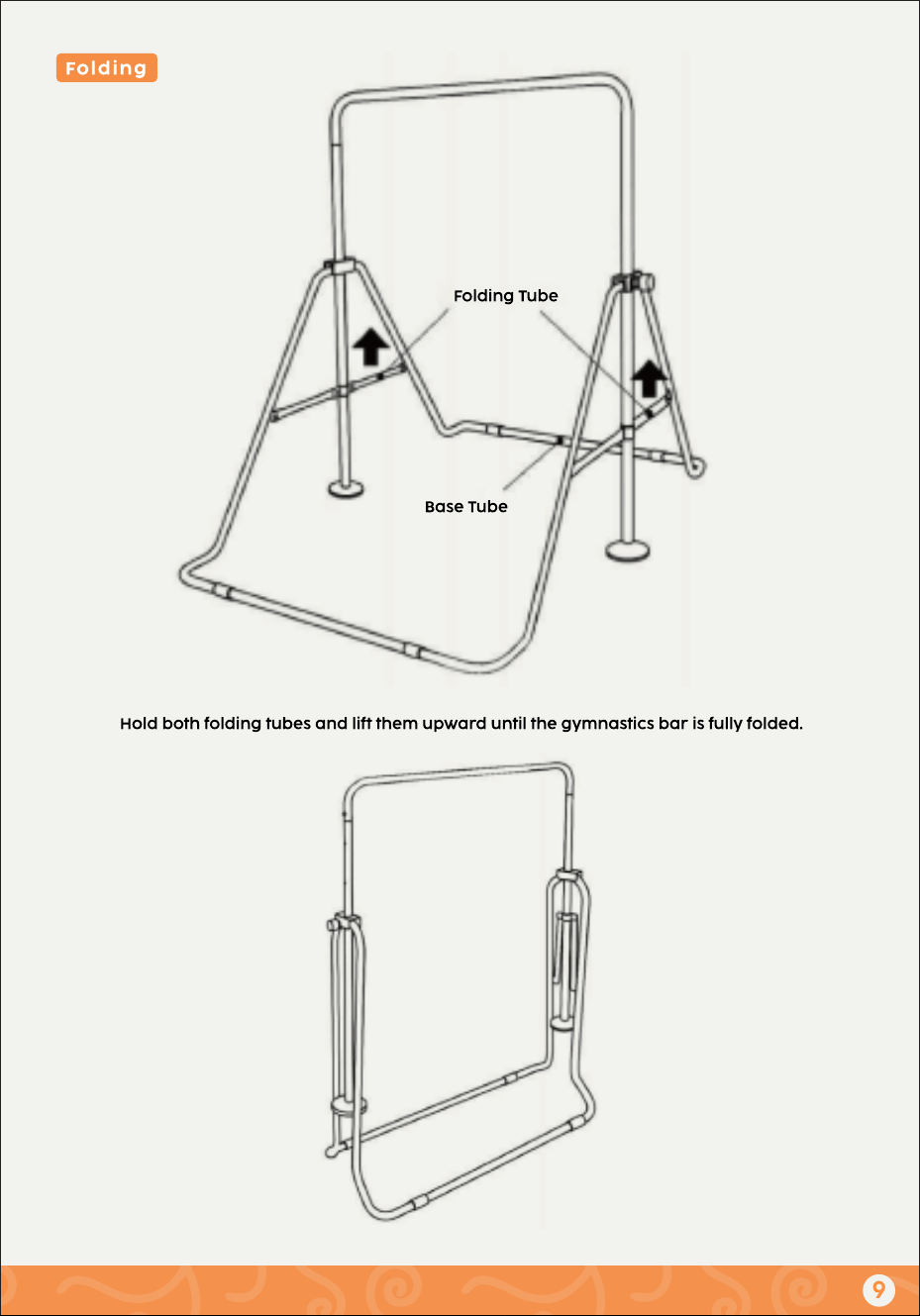 Folding

Folding Tube

Base Tube

Hold both folding tubes and lift them upward until the gymnastics bar is fully folded.

9